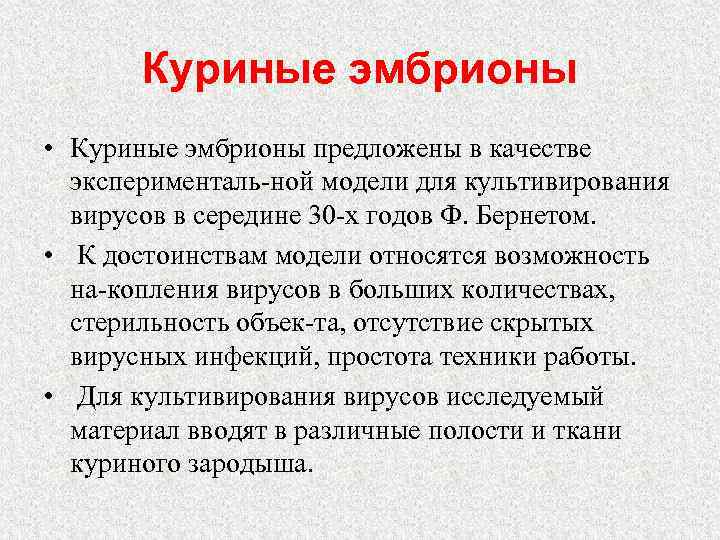 Куриные эмбрионы

• Куриные эмбрионы предложены в качестве эксперименталь-ной модели для культивирования вирусов в середине 30-х годов Ф. Бернетом.

• К достоинствам модели относятся возможность на-копления вирусов в больших количествах, стерильность объек-та, отсутствие скрытых вирусных инфекций, простота техники работы.

• Для культивирования вирусов исследуемый материал вводят в различные полости и ткани куриного зародыша.